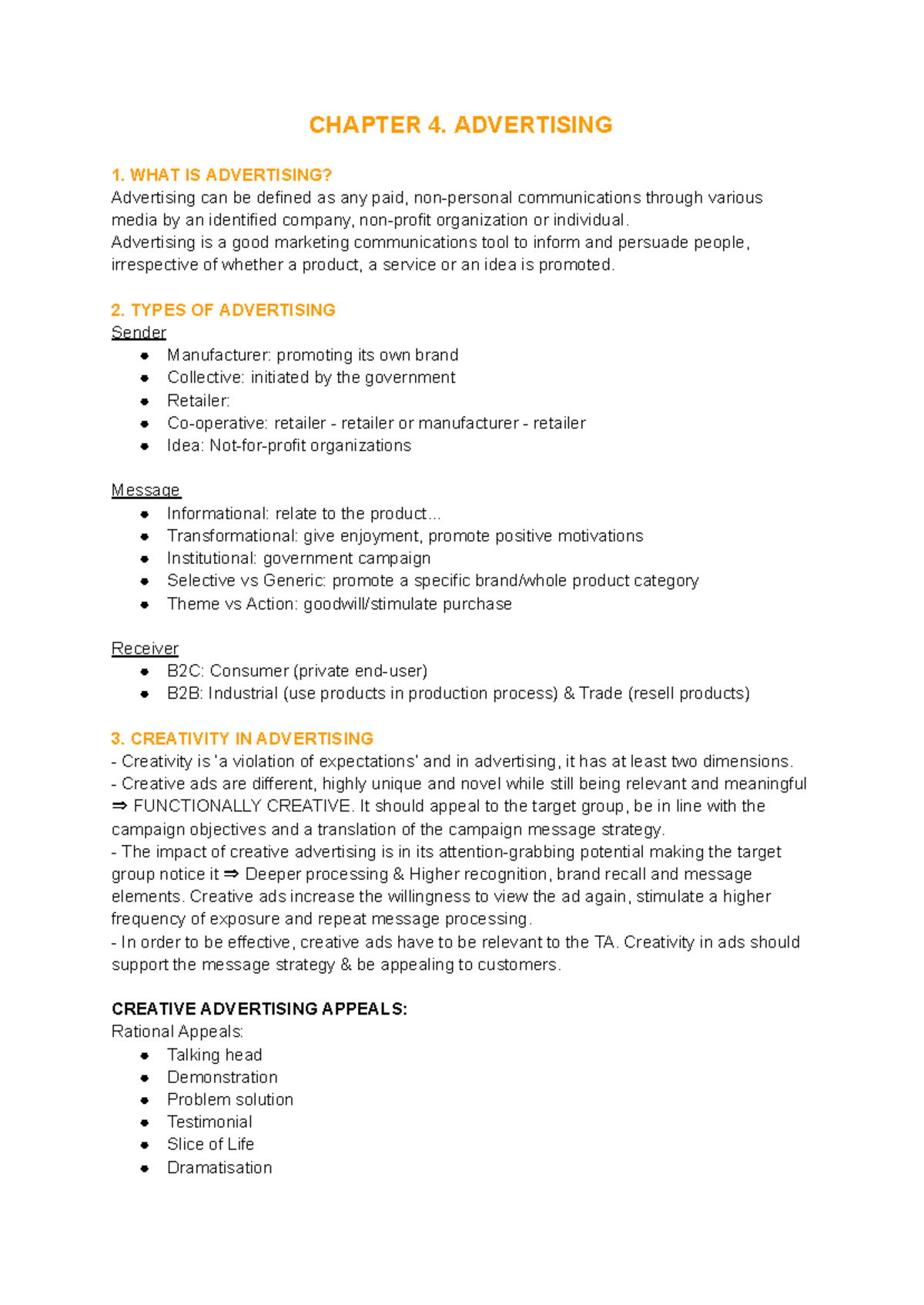 CHAPTER 4. ADVERTISING

1. WHAT IS ADVERTISING?
Advertising can be defined as any paid, non-personal communications through various media by an identified company, non-profit organization or individual.
Advertising is a good marketing communications tool to inform and persuade people, irrespective of whether a product, a service or an idea is promoted.

2. TYPES OF ADVERTISING
Sender
• Manufacturer: promoting its own brand
• Collective: initiated by the government
• Retailer:
• Co-operative: retailer - retailer or manufacturer - retailer
• Idea: Not-for-profit organizations

Message
• Informational: relate to the product...
• Transformational: give enjoyment, promote positive motivations
• Institutional: government campaign
• Selective vs Generic: promote a specific brand/whole product category
• Theme vs Action: goodwill/stimulate purchase

Receiver
• B2C: Consumer (private end-user)
• B2B: Industrial (use products in production process) & Trade (resell products)

3. CREATIVITY IN ADVERTISING
- Creativity is 'a violation of expectations' and in advertising, it has at least two dimensions.
- Creative ads are different, highly unique and novel while still being relevant and meaningful ⇒ FUNCTIONALLY CREATIVE. It should appeal to the target group, be in line with the campaign objectives and a translation of the campaign message strategy.
- The impact of creative advertising is in its attention-grabbing potential making the target group notice it ⇒ Deeper processing & Higher recognition, brand recall and message elements. Creative ads increase the willingness to view the ad again, stimulate a higher frequency of exposure and repeat message processing.
- In order to be effective, creative ads have to be relevant to the TA. Creativity in ads should support the message strategy & be appealing to customers.

CREATIVE ADVERTISING APPEALS:
Rational Appeals:
• Talking head
• Demonstration
• Problem solution
• Testimonial
• Slice of Life
• Dramatisation